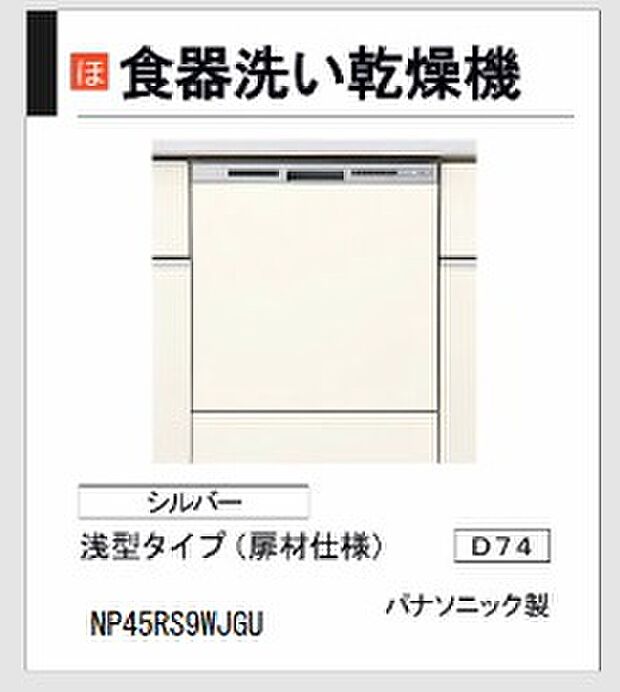 ほ 食器洗い乾燥機

シルバー

浅型タイプ（扉材仕様）

D74

パナソニック製

NP45RS9WJGU